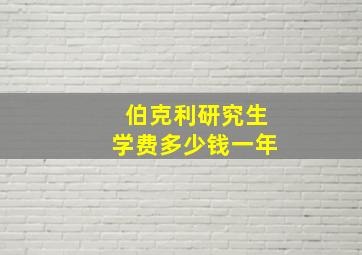 伯克利研究生
学费多少钱一年